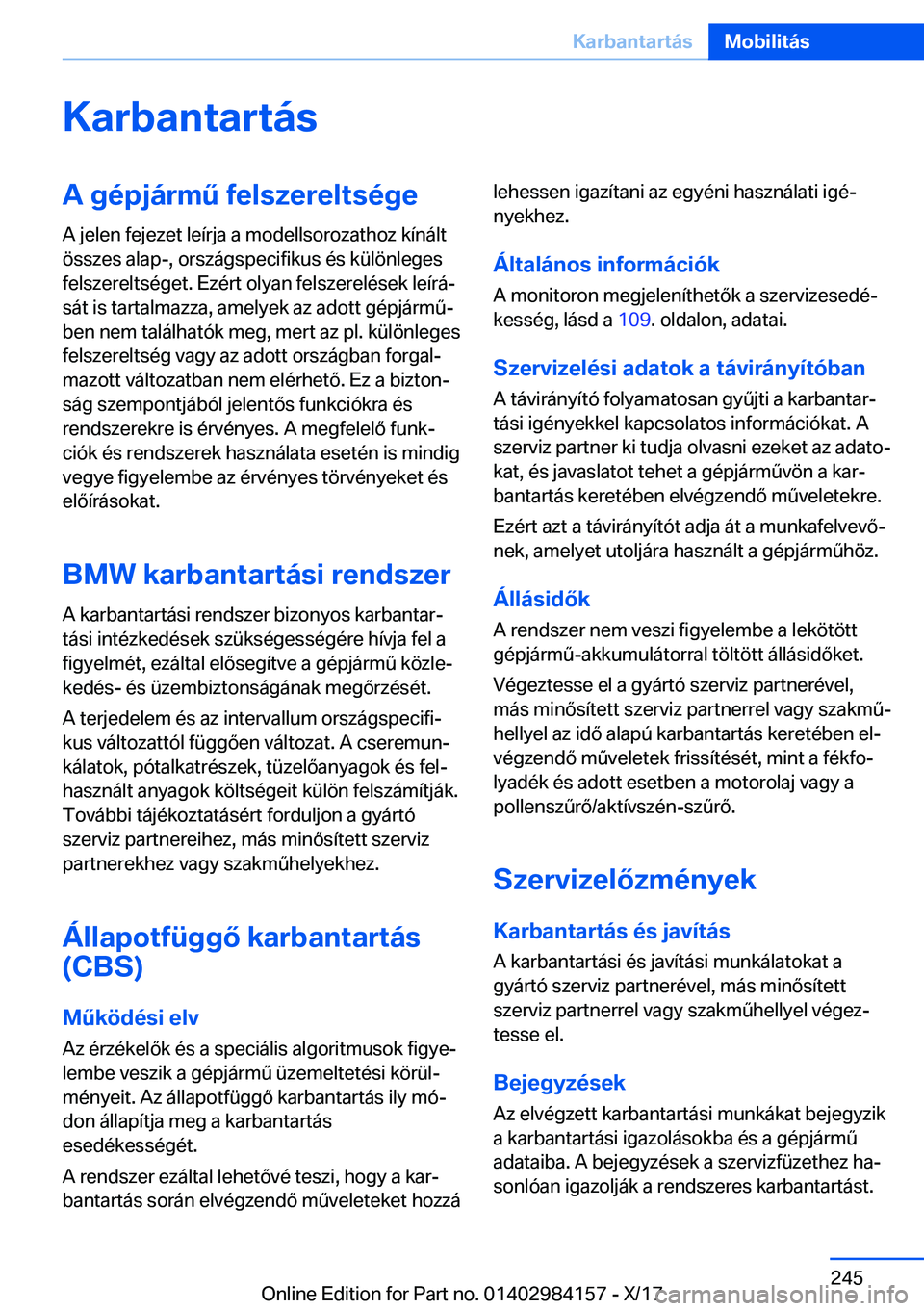 Karbantartás Mobilitás

Karbantartás

A gépjármű felszereltsége

A jelen fejezet leírja a modellsorozathoz kínált összes alap-, országspecifikus és különleges felszereltséget. Ezért olyan felszerelések leírását is tartalmazza, amelyek az adott gépjárműben nem találhatók meg, mert az pl. különleges felszereltség vagy az adott országban forgalmazott változatban nem elérhető. Ez a biztonság szempontjából jelentős funkciókra és rendszerekre is érvényes. A megfelelő funkciók és rendszerek használata esetén is mindig vegye figyelembe az érvényes törvényeket és előírásokat.

BMW karbantartási rendszer

A karbantartási rendszer bizonyos karbantartási intézkedések szükségességére hívja fel a figyelmét, ezáltal elősegítve a gépjármű közlekedés- és üzembiztonságának megőrzését.

A terjedelem és az intervallum országspecifikus változattól függően változat. A cseremunkálatok, pótalkatrészek, tüzelőanyagok és felhasznált anyagok költségeit külön felszámítják. További tájékoztatásért forduljon a gyártó szerviz partnereihez, más minősített szerviz partnerekhez vagy szakműhelyekhez.

Állapotfüggő karbantartás (CBS)

Működési elv

Az érzékelők és a speciális algoritmusok figyelembe veszik a gépjármű üzemeltetési körülményeit. Az állapotfüggő karbantartás ily módon állapítja meg a karbantartás esedékességét.

A rendszer ezáltal lehetővé teszi, hogy a karbantartás során elvégzendő műveleteket hozzá lehessen igazítani az egyéni használati igényekhez.

Általános információk

A monitoron megjeleníthetők a szervizesedékesség, lásd a 109. oldalon, adatai.

Szervizelési adatok a távirányítóban

A távirányító folyamatosan gyűjti a karbantartási igényekkel kapcsolatos információkat. A szerviz partner ki tudja olvasni ezeket az adatokat, és javaslatot tehet a gépjárművön a karbantartás keretében elvégzendő műveletekre.

Ezért azt a távirányítót adja át a munkafelvevőnek, amelyet utoljára használt a gépjárműhöz.

Állásidők

A rendszer nem veszi figyelembe a lekötött gépjármű-akkumulátorral töltött állásidőket.

Végeztesse el a gyártó szerviz partnerével, más minősített szerviz partnerrel vagy szakműhellyel az idő alapú karbantartás keretében elvégzendő műveletek frissítését, mint a fékfolyadék és adott esetben a motorolaj vagy a pollenszűrő/aktívszén-szűrő.

Szervizelőzmények

Karbantartás és javítás

A karbantartási és javítási munkálatokat a gyártó szerviz partnerével, más minősített szerviz partnerrel vagy szakműhellyel végeztesse el.

Bejegyzések

Az elvégzett karbantartási munkákat bejegyzik a karbantartási igazolásokba és a gépjármű adataiba. A bejegyzések a szervizfüzethez hasonlóan igazolják a rendszeres karbantartást.

245

Online Edition for Part no. 01402984157 - X/17 carmanualsonline.info